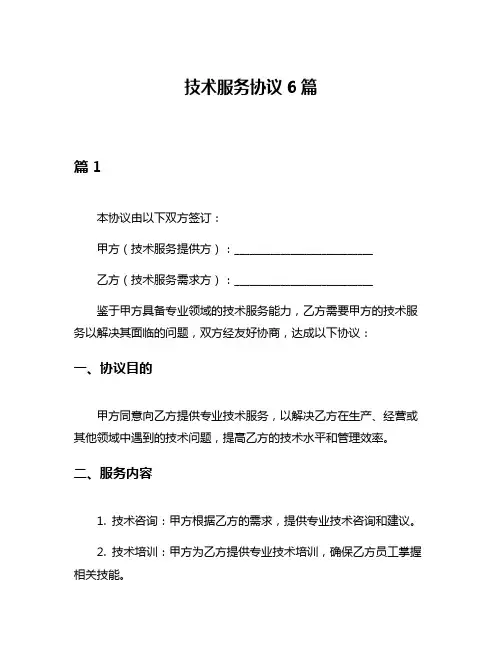 技术服务协议 6 篇

篇 1

本协议由以下双方签订：

甲方（技术服务提供方）：________________________

乙方（技术服务需求方）：________________________

鉴于甲方具备专业领域的技术服务能力，乙方需要甲方的技术服务以解决其面临的问题，双方经友好协商，达成以下协议：

一、协议目的

甲方同意向乙方提供专业技术服务，以解决乙方在生产、经营或其他领域中遇到的技术问题，提高乙方的技术水平和管理效率。

二、服务内容

1. 技术咨询：甲方根据乙方的需求，提供专业技术咨询和建议。

2. 技术培训：甲方为乙方提供专业技术培训，确保乙方员工掌握相关技能。